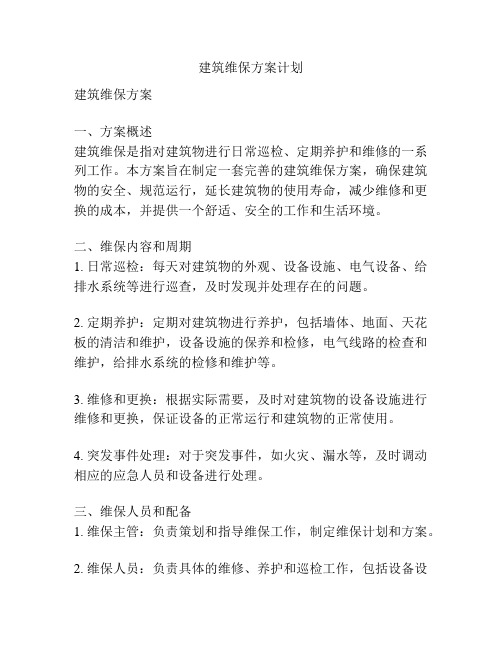 建筑维保方案计划

建筑维保方案

一、方案概述
建筑维保是指对建筑物进行日常巡检、定期养护和维修的一系列工作。本方案旨在制定一套完善的建筑维保方案，确保建筑物的安全、规范运行，延长建筑物的使用寿命，减少维修和更换的成本，并提供一个舒适、安全的工作和生活环境。

二、维保内容和周期
1. 日常巡检：每天对建筑物的外观、设备设施、电气设备、给排水系统等进行巡查，及时发现并处理存在的问题。

2. 定期养护：定期对建筑物进行养护，包括墙体、地面、天花板的清洁和维护，设备设施的保养和检修，电气线路的检查和维护，给排水系统的检修和维护等。

3. 维修和更换：根据实际需要，及时对建筑物的设备设施进行维修和更换，保证设备的正常运行和建筑物的正常使用。

4. 突发事件处理：对于突发事件，如火灾、漏水等，及时调动相应的应急人员和设备进行处理。

三、维保人员和配备
1. 维保主管：负责策划和指导维保工作，制定维保计划和方案。

2. 维保人员：负责具体的维修、养护和巡检工作，包括设备设